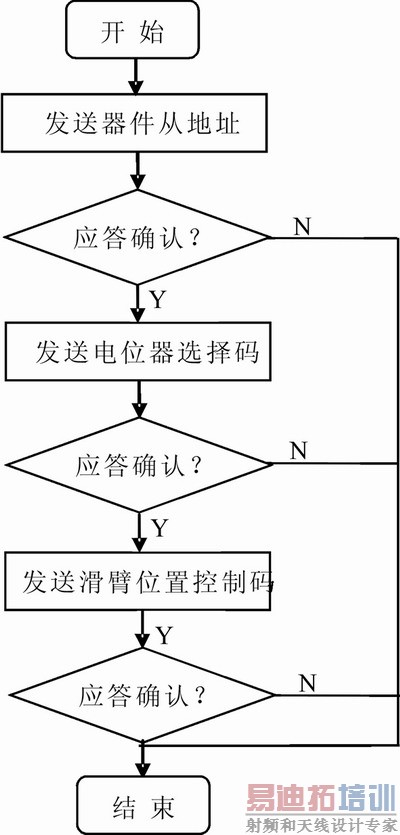 开 始

发送器件从地址

应答确认？

N

Y

发送电位器选择码

应答确认？

N

Y

发送滑臂位置控制码

Y

应答确认？

N

结 束

易迪拓培训
射频和天线设计专家